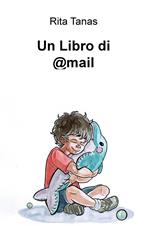 Rita Tanas

Un Libro di @mail